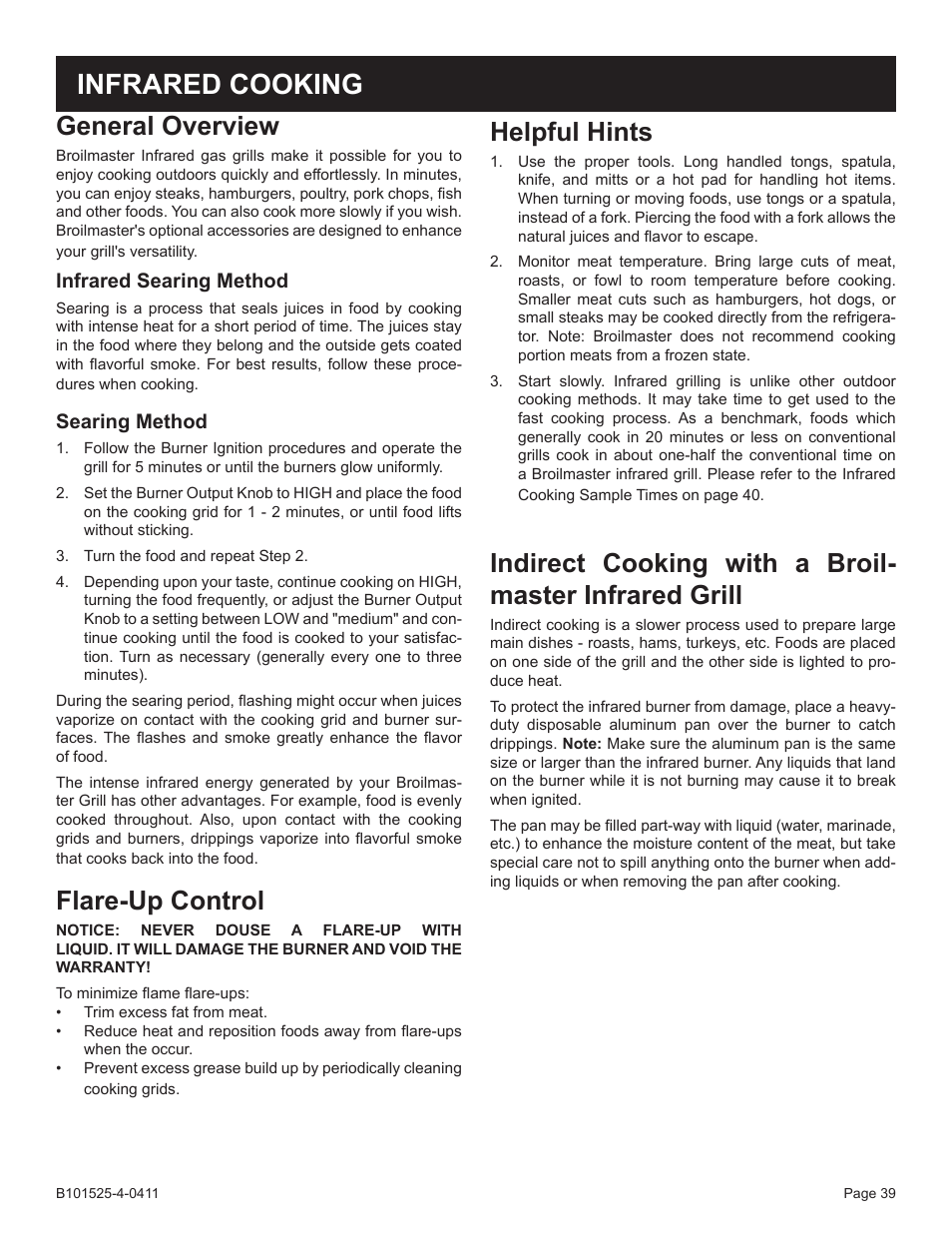 INFRARED COOKING

General Overview

Broilmaster Infrared gas grills make it possible for you to enjoy cooking outdoors quickly and effortlessly. In minutes, you can enjoy steaks, hamburgers, poultry, pork chops, fish and other foods. You can also cook more slowly if you wish. Broilmaster's optional accessories are designed to enhance your grill's versatility.

Infrared Searing Method

Searing is a process that seals juices in food by cooking with intense heat for a short period of time. The juices stay in the food where they belong and the outside gets coated with flavorful smoke. For best results, follow these procedures when cooking.

Searing Method

1. Follow the Burner Ignition procedures and operate the grill for 5 minutes or until the burners glow uniformly.

2. Set the Burner Output Knob to HIGH and place the food on the cooking grid for 1 - 2 minutes, or until food lifts without sticking.

3. Turn the food and repeat Step 2.

4. Depending upon your taste, continue cooking on HIGH, turning the food frequently, or adjust the Burner Output Knob to a setting between LOW and "medium" and continue cooking until the food is cooked to your satisfaction. Turn as necessary (generally every one to three minutes).

During the searing period, flashing might occur when juices vaporize on contact with the cooking grid and burner surfaces. The flashes and smoke greatly enhance the flavor of food.

The intense infrared energy generated by your Broilmaster Grill has other advantages. For example, food is evenly cooked throughout. Also, upon contact with the cooking grids and burners, drippings vaporize into flavorful smoke that cooks back into the food.

Flare-Up Control

NOTICE: NEVER DOUSE A FLARE-UP WITH LIQUID. IT WILL DAMAGE THE BURNER AND VOID THE WARRANTY!

To minimize flame flare-ups:
• Trim excess fat from meat.
• Reduce heat and reposition foods away from flare-ups when the occur.
• Prevent excess grease build up by periodically cleaning cooking grids.

Helpful Hints

1. Use the proper tools. Long handled tongs, spatula, knife, and mitts or a hot pad for handling hot items. When turning or moving foods, use tongs or a spatula, instead of a fork. Piercing the food with a fork allows the natural juices and flavor to escape.

2. Monitor meat temperature. Bring large cuts of meat, roasts, or fowl to room temperature before cooking. Smaller meat cuts such as hamburgers, hot dogs, or small steaks may be cooked directly from the refrigerator. Note: Broilmaster does not recommend cooking portion meats from a frozen state.

3. Start slowly. Infrared grilling is unlike other outdoor cooking methods. It may take time to get used to the fast cooking process. As a benchmark, foods which generally cook in 20 minutes or less on conventional grills cook in about one-half the conventional time on a Broilmaster infrared grill. Please refer to the Infrared Cooking Sample Times on page 40.

Indirect Cooking with a Broilmaster Infrared Grill

Indirect cooking is a slower process used to prepare large main dishes - roasts, hams, turkeys, etc. Foods are placed on one side of the grill and the other side is lighted to produce heat.

To protect the infrared burner from damage, place a heavy-duty disposable aluminum pan over the burner to catch drippings. Note: Make sure the aluminum pan is the same size or larger than the infrared burner. Any liquids that land on the burner while it is not burning may cause it to break when ignited.

The pan may be filled part-way with liquid (water, marinade, etc.) to enhance the moisture content of the meat, but take special care not to spill anything onto the burner when adding liquids or when removing the pan after cooking.

B101525-4-0411

Page 39